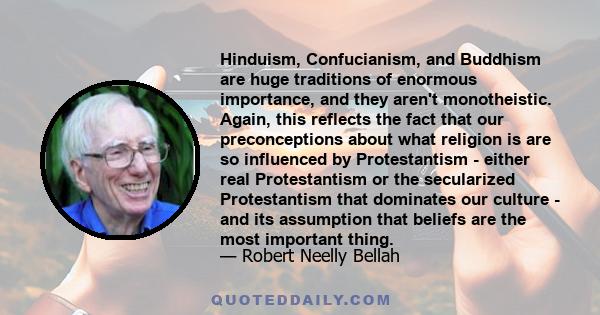 Hinduism, Confucianism, and Buddhism are huge traditions of enormous importance, and they aren't monotheistic. Again, this reflects the fact that our preconceptions about what religion is are so influenced by Protestantism - either real Protestantism or the secularized Protestantism that dominates our culture - and its assumption that beliefs are the most important thing.
— Robert Neelly Bellah

QUOTEDDAILY.COM